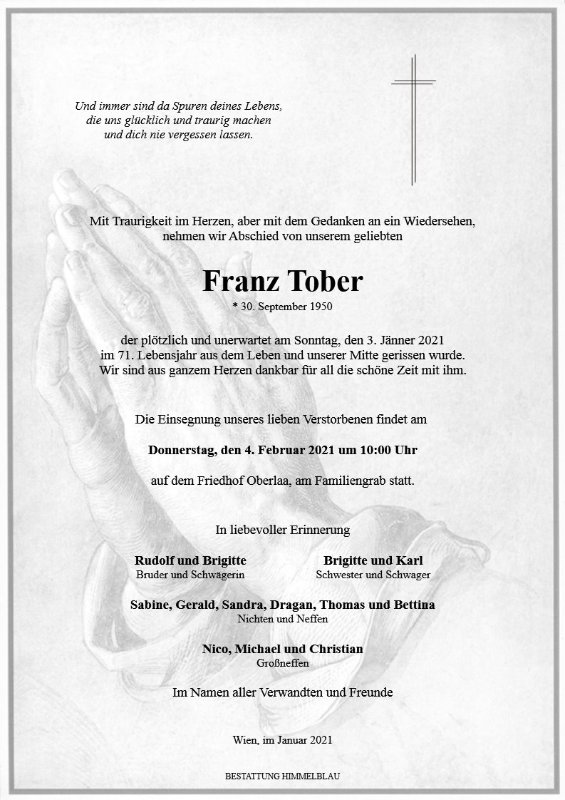 Und immer sind da Spuren deines Lebens,
die uns glücklich und traurig machen
und dich nie vergessen lassen.

Mit Traurigkeit im Herzen, aber mit dem Gedanken an ein Wiedersehen,
nehmen wir Abschied von unserem geliebten

Franz Tober

* 30. September 1950

der plötzlich und unerwartet am Sonntag, den 3. Jänner 2021
im 71. Lebensjahr aus dem Leben und unserer Mitte gerissen wurde.
Wir sind aus ganzem Herzen dankbar für all die schöne Zeit mit ihm.

Die Einsegnung unseres lieben Verstorbenen findet am

Donnerstag, den 4. Februar 2021 um 10:00 Uhr

auf dem Friedhof Oberlaa, am Familiengrab statt.

In liebevoller Erinnerung

Rudolf und Brigitte
Bruder und Schwagerin

Brigitte und Karl
Schwester und Schwager

Sabine, Gerald, Sandra, Dragan, Thomas und Bettina
Nichten und Neffen

Nico, Michael und Christian
Großneffen

Im Namen aller Verwandten und Freunde

Wien, im Januar 2021

BESTATTUNG HIMMELBLAU